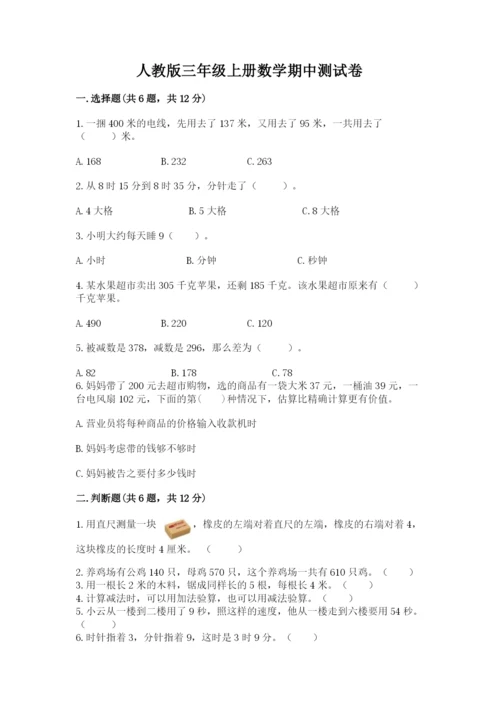 人教版三年级上册数学期中测试卷

一.选择题(共6题，共12分)

1.一捆400米的电线，先用去了137米，又用去了95米，一共用去了（　　）米。

A.168　　B.232　　C.263

2.从8时15分到8时35分，分针走了（　　）。

A.4大格　　B.5大格　　C.8大格

3.小明大约每天睡9（　　）。

A.小时　　B.分钟　　C.秒钟

4.某水果超市卖出305千克苹果，还剩185千克。该水果超市原来有（　　）千克苹果。

A.490　　B.220　　C.120

5.被减数是378，减数是296，那么差为（　　）。

A.82　　B.178　　C.78

6.妈妈带了200元去超市购物，选的商品有一袋大米37元，一桶油39元，一台电风扇102元，下面的第（　　）种情况下，估算比精确计算更有价值。

A.营业员将每种商品的价格输入收款机时

B.妈妈考虑带的钱够不够时

C.妈妈被告之要付多少钱时

二.判断题(共6题，共12分)

1.用直尺测量一块　　，橡皮的左端对着直尺的左端，橡皮的右端对着4，这块橡皮的长度时4厘米。（　　）

2.养鸡场有公鸡140只，母鸡570只，这个养鸡场一共有610只鸡。（　　）
3.用一根长2米的木料，锯成同样长的5根，每根长4米。（　　）
4.计算减法时，可以用加法验算，也可以用减法验算。（　　）
5.小云从一楼到二楼用了9秒，照这样的速度，他从一楼走到六楼要用54秒。（　　）
6.时针指着3，分针指着9，这时是3时9分。（　　）